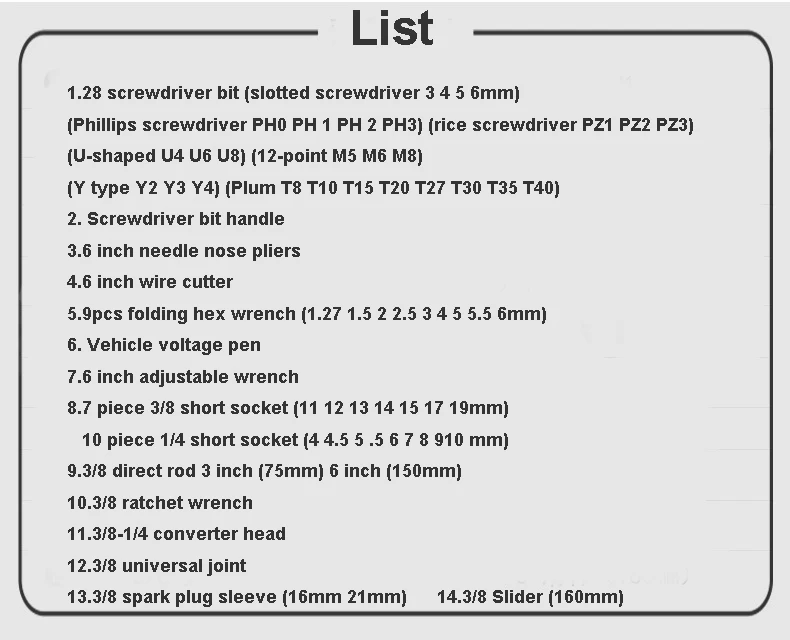 List

1.28 screwdriver bit (slotted screwdriver 3 4 5 6mm)
(Phillips screwdriver PH0 PH 1 PH 2 PH3) (rice screwdriver PZ1 PZ2 PZ3)
(U-shaped U4 U6 U8) (12-point M5 M6 M8)
(Y type Y2 Y3 Y4) (Plum T8 T10 T15 T20 T27 T30 T35 T40)
2. Screwdriver bit handle
3.6 inch needle nose pliers
4.6 inch wire cutter
5.9pcs folding hex wrench (1.27 1.5 2 2.5 3 4 5 5.5 6mm)
6. Vehicle voltage pen
7.6 inch adjustable wrench
8.7 piece 3/8 short socket (11 12 13 14 15 17 19mm)
10 piece 1/4 short socket (4 4.5 5 .5 6 7 8 910 mm)
9.3/8 direct rod 3 inch (75mm) 6 inch (150mm)
10.3/8 ratchet wrench
11.3/8-1/4 converter head
12.3/8 universal joint
13.3/8 spark plug sleeve (16mm 21mm) 14.3/8 Slider (160mm)